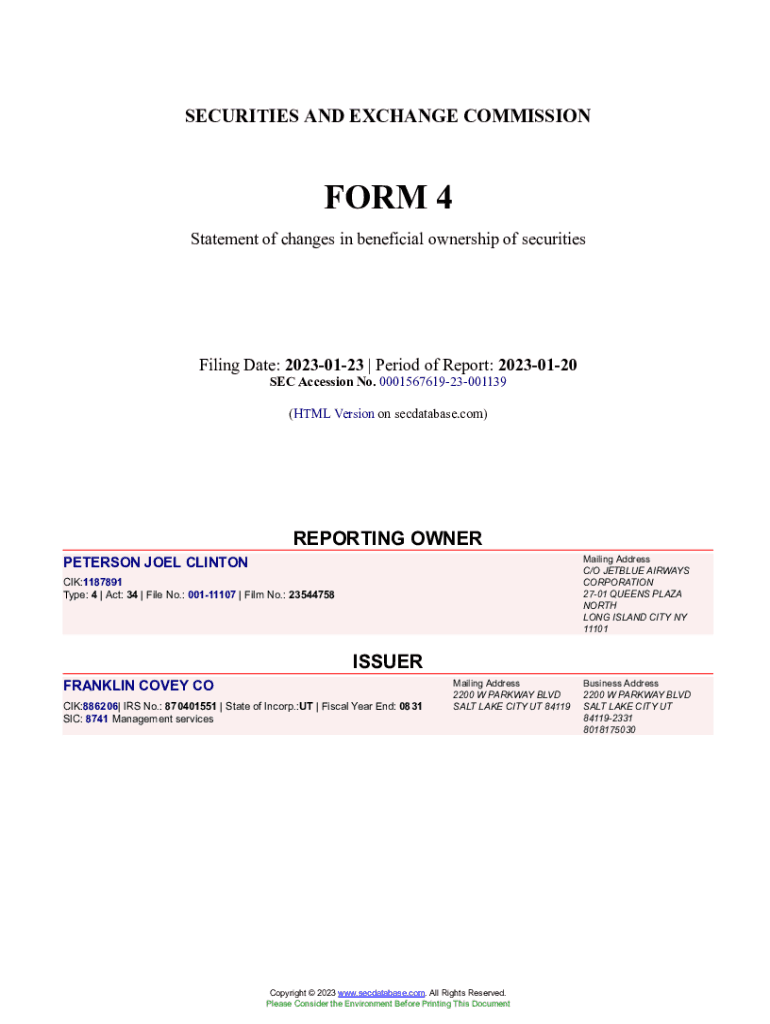 SECURITIES AND EXCHANGE COMMISSION

FORM 4

Statement of changes in beneficial ownership of securities

Filing Date: 2023-01-23 | Period of Report: 2023-01-20
SEC Accession No. 0001567619-23-001139

(HTML Version on secdatabase.com)

REPORTING OWNER

PETERSON JOEL CLINTON

CIK:1187891
Type: 4 | Act: 34 | File No.: 001-11107 | Film No.: 23544758

Mailing Address
C/O JETBLUE AIRWAYS CORPORATION
27-01 QUEENS PLAZA NORTH
LONG ISLAND CITY NY 11101

ISSUER

FRANKLIN COVEY CO

CIK:886206| IRS No.: 870401551 | State of Incorp.:UT | Fiscal Year End: 0831
SIC: 8741 Management services

Mailing Address
2200 W PARKWAY BLVD
SALT LAKE CITY UT 84119

Business Address
2200 W PARKWAY BLVD
SALT LAKE CITY UT 84119-2331
8018175030

Copyright © 2023 www.secdatabase.com. All Rights Reserved.
Please Consider the Environment Before Printing This Document